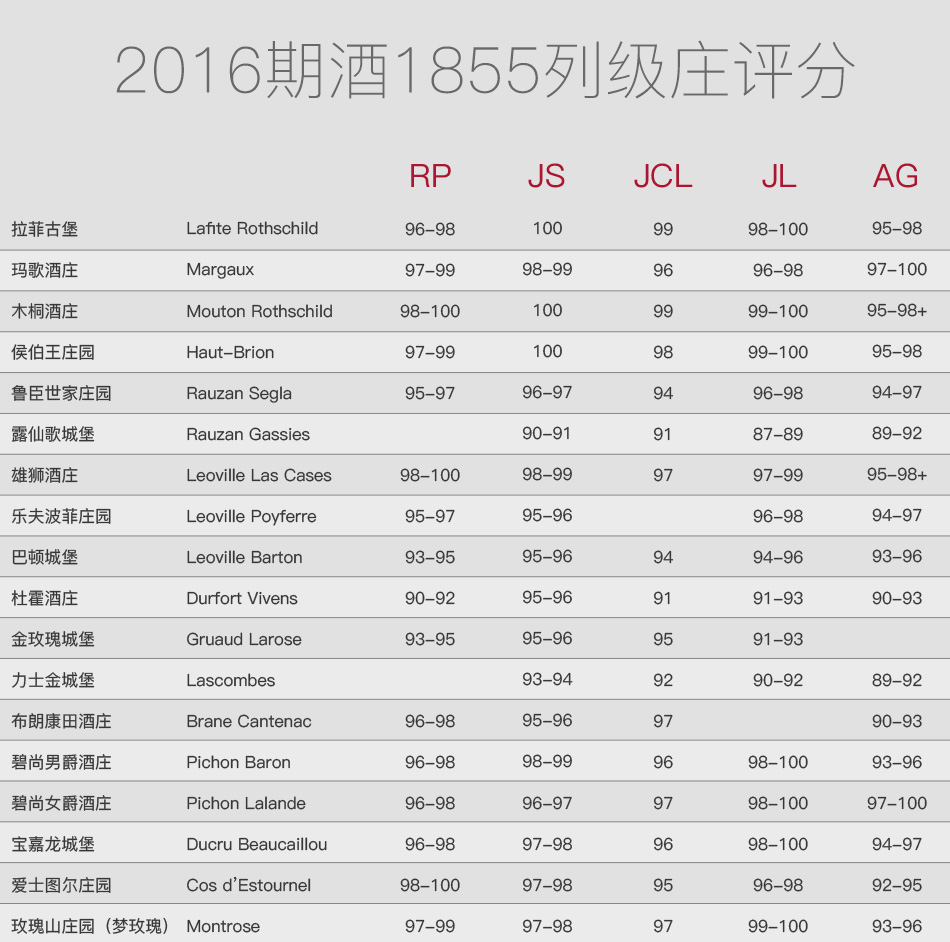 2016期酒1855列级庄评分

|  |  | RP | JS | JCL | JL | AG |
|---|---|---|---|---|---|---|
| 拉菲古堡 | Lafite Rothschild | 96-98 | 100 | 99 | 98-100 | 95-98 |
| 玛歌酒庄 | Margaux | 97-99 | 98-99 | 96 | 96-98 | 97-100 |
| 木桐酒庄 | Mouton Rothschild | 98-100 | 100 | 99 | 99-100 | 95-98+ |
| 侯伯王庄园 | Haut-Brion | 97-99 | 100 | 98 | 99-100 | 95-98 |
| 鲁臣世家庄园 | Rauzan Segla | 95-97 | 96-97 | 94 | 96-98 | 94-97 |
| 露仙歌城堡 | Rauzan Gassies |  | 90-91 | 91 | 87-89 | 89-92 |
| 雄狮酒庄 | Leoville Las Cases | 98-100 | 98-99 | 97 | 97-99 | 95-98+ |
| 乐夫波菲庄园 | Leoville Poyferre | 95-97 | 95-96 |  | 96-98 | 94-97 |
| 巴顿城堡 | Leoville Barton | 93-95 | 95-96 | 94 | 94-96 | 93-96 |
| 杜霍酒庄 | Durfort Vivens | 90-92 | 95-96 | 91 | 91-93 | 90-93 |
| 金玫瑰城堡 | Gruaud Larose | 93-95 | 95-96 | 95 | 91-93 |  |
| 力士金城堡 | Lascombes |  | 93-94 | 92 | 90-92 | 89-92 |
| 布朗康田酒庄 | Brane Cantenac | 96-98 | 95-96 | 97 |  | 90-93 |
| 碧尚男爵酒庄 | Pichon Baron | 96-98 | 98-99 | 96 | 98-100 | 93-96 |
| 碧尚女爵酒庄 | Pichon Lalande | 96-98 | 96-97 | 97 | 98-100 | 97-100 |
| 宝嘉龙城堡 | Ducru Beaucaillou | 96-98 | 97-98 | 96 | 98-100 | 94-97 |
| 爱士图尔庄园 | Cos d'Estournel | 98-100 | 97-98 | 95 | 96-98 | 92-95 |
| 玫瑰山庄园（梦玫瑰） | Montrose | 97-99 | 97-98 | 97 | 99-100 | 93-96 |